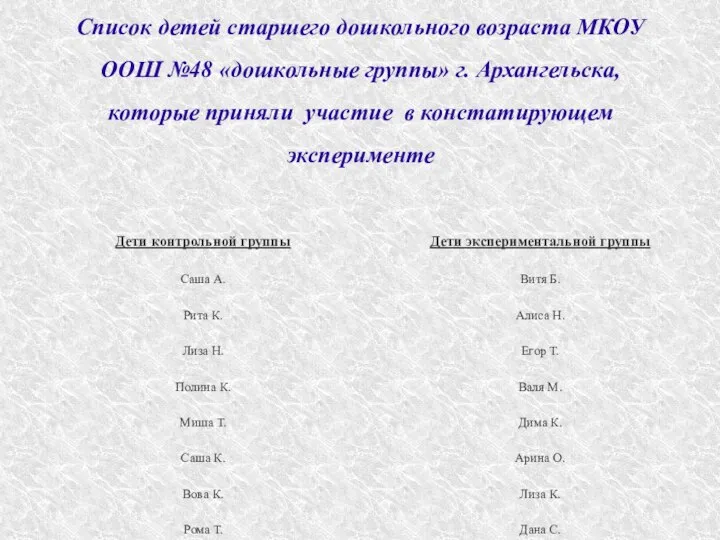 Список детей старшего дошкольного возраста МКОУ ООШ №48 «дошкольные группы» г. Архангельска, которые приняли участие в констатирующем эксперименте

| Дети контрольной группы | Дети экспериментальной группы |
|---|---|
| Саша А. | Витя Б. |
| Рита К. | Алиса Н. |
| Лиза Н. | Егор Т. |
| Полина К. | Валя М. |
| Миша Т. | Дима К. |
| Саша К. | Арина О. |
| Вова К. | Лиза К. |
| Рома Т. | Дана С. |